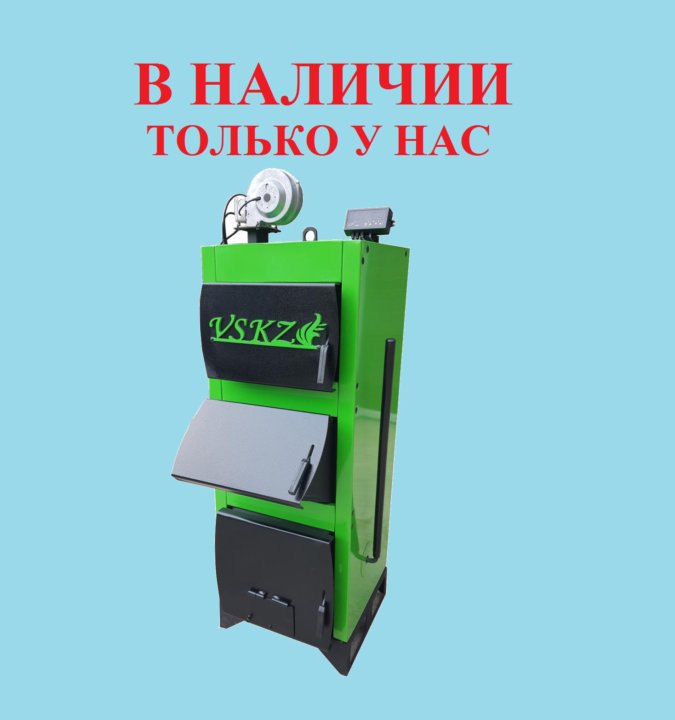 В НАЛИЧИИ
ТОЛЬКО У НАС

VSKZ